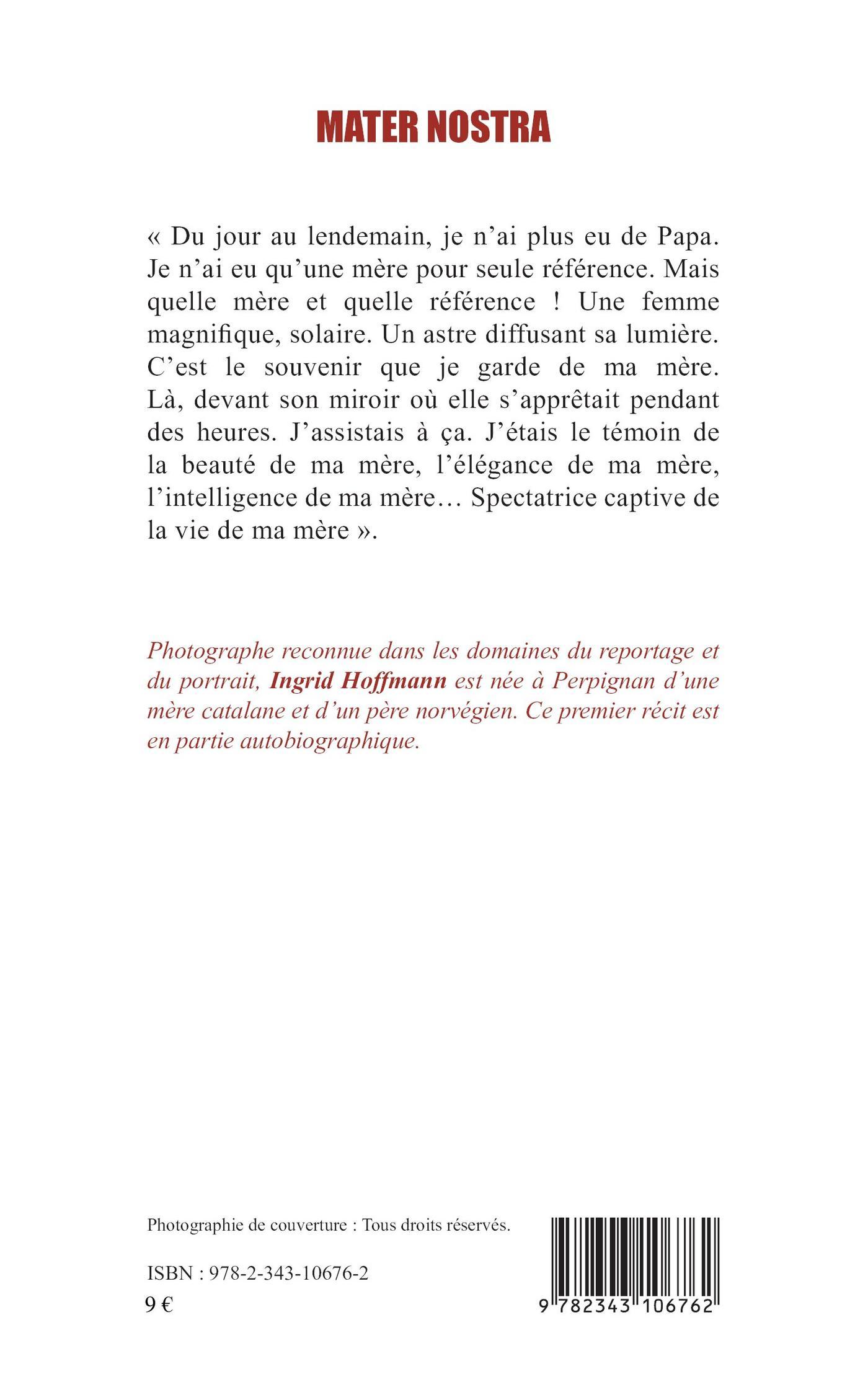 MATER NOSTRA

« Du jour au lendemain, je n'ai plus eu de Papa. Je n'ai eu qu'une mère pour seule référence. Mais quelle mère et quelle référence ! Une femme magnifique, solaire. Un astre diffusant sa lumière. C'est le souvenir que je garde de ma mère. Là, devant son miroir où elle s'apprêtait pendant des heures. J'assistais à ça. J'étais le témoin de la beauté de ma mère, l'élégance de ma mère, l'intelligence de ma mère… Spectatrice captive de la vie de ma mère ».

Photographe reconnue dans les domaines du reportage et du portrait, Ingrid Hoffmann est née à Perpignan d'une mère catalane et d'un père norvégien. Ce premier récit est en partie autobiographique.

Photographie de couverture : Tous droits réservés.

ISBN : 978-2-343-10676-2
9 €

9 782343 106762